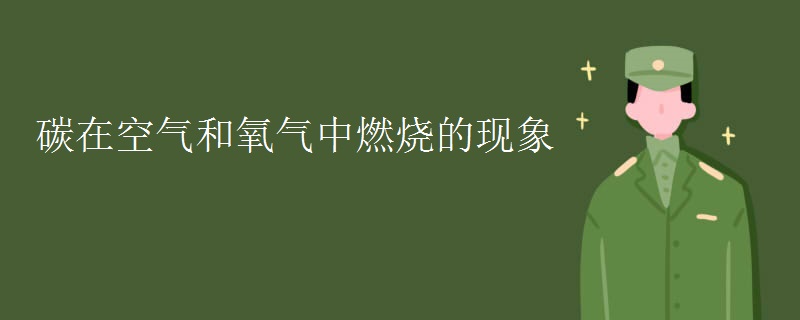 碳在空气和氧气中燃烧的现象